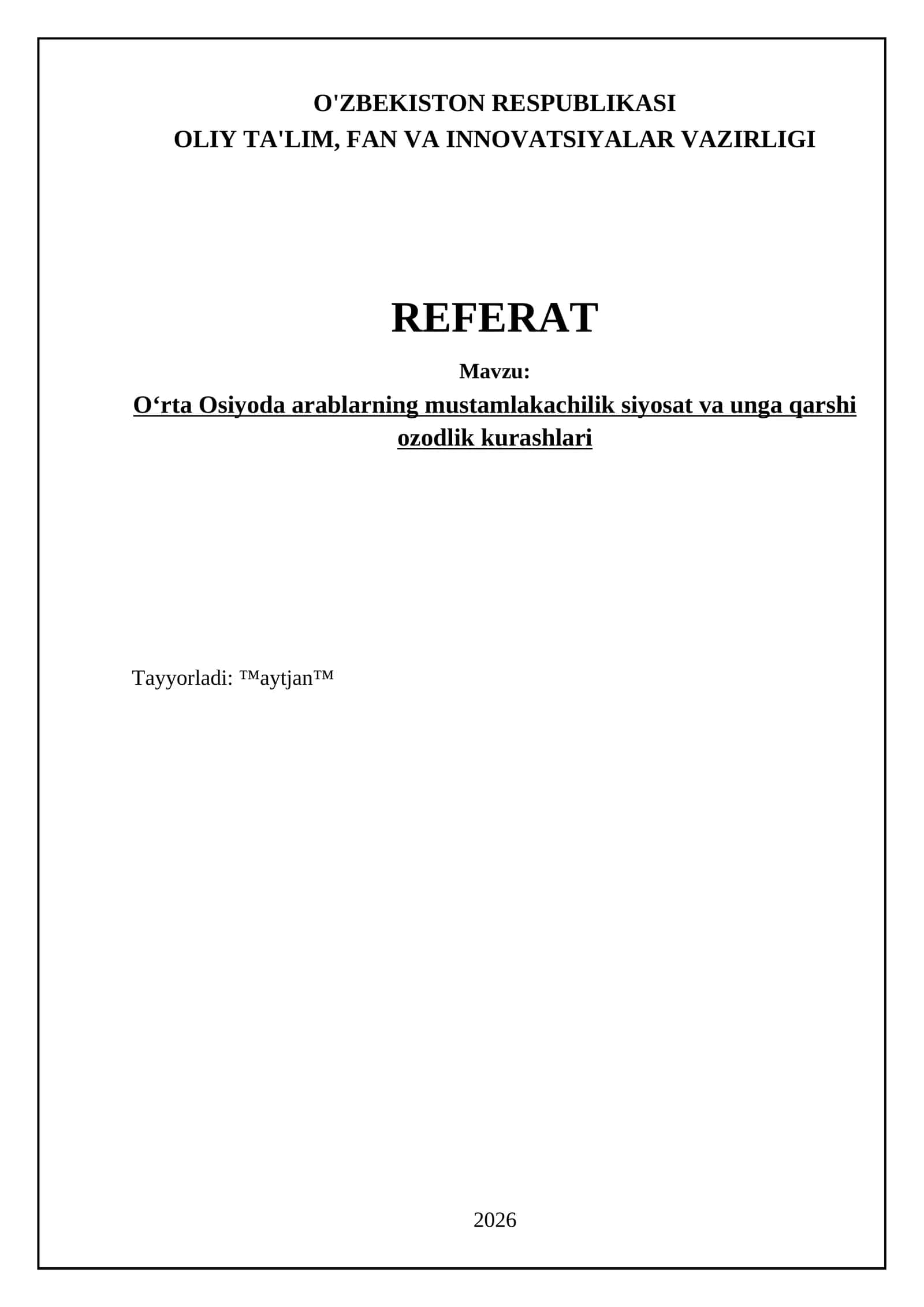 O'ZBEKISTON RESPUBLIKASI
OLIY TA'LIM, FAN VA INNOVATSIYALAR VAZIRLIGI

REFERAT

Mavzu:

O‘rta Osiyoda arablarning mustamlakachilik siyosat va unga qarshi ozodlik kurashlari

Tayyorladi: ™aytjan™

2026